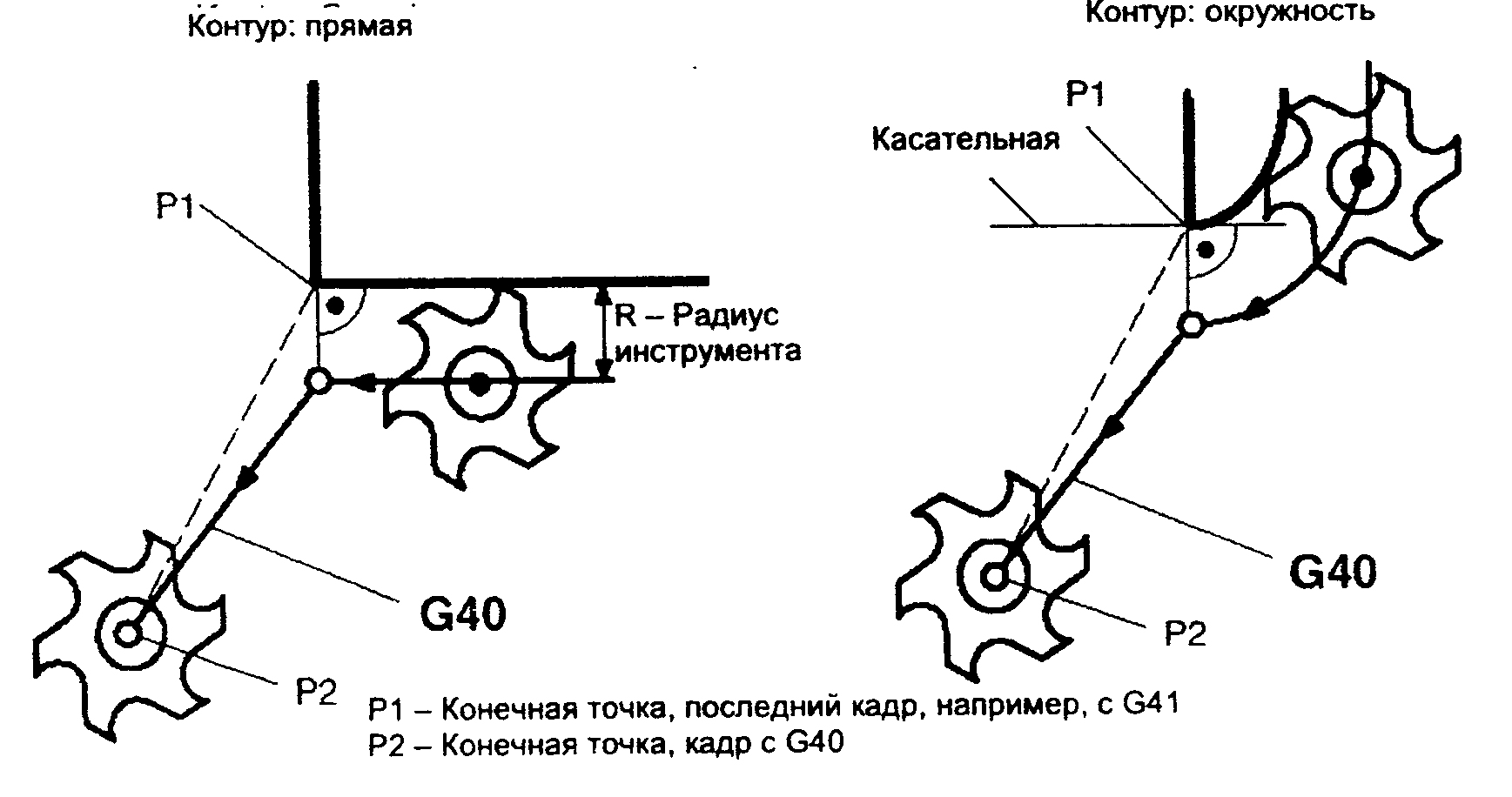 Контур: прямая

P1

R – Радиус инструмента

G40

P2

Контур: окружность

P1

Касательная

G40

P2

P1 – Конечная точка, последний кадр, например, с G41
P2 – Конечная точка, кадр с G40